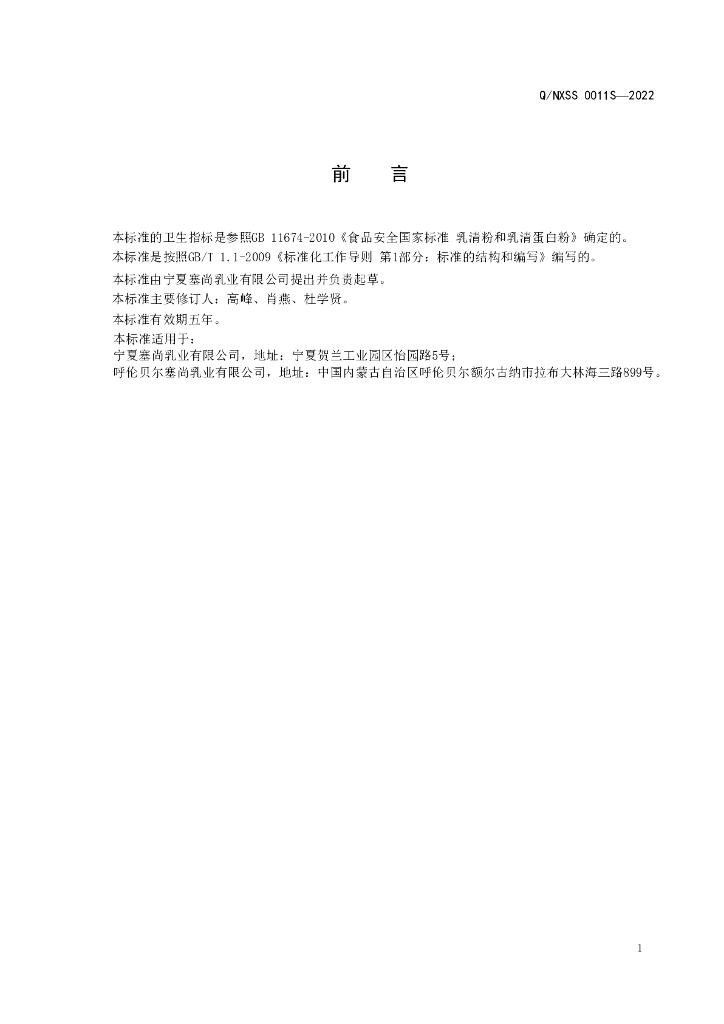 Q/NXSS 0011S—2022

前　言

本标准的卫生指标是参照GB 11674-2010《食品安全国家标准 乳清粉和乳清蛋白粉》确定的。
本标准是按照GB/T 1.1-2009《标准化工作导则 第1部分：标准的结构和编写》编写的。
本标准由宁夏塞尚乳业有限公司提出并负责起草。
本标准主要修订人：高峰、肖燕、杜学贤。
本标准有效期五年。
本标准适用于：
宁夏塞尚乳业有限公司，地址：宁夏贺兰工业园区怡园路5号；
呼伦贝尔塞尚乳业有限公司，地址：中国内蒙古自治区呼伦贝尔额尔古纳市拉布大林海三路899号。

1